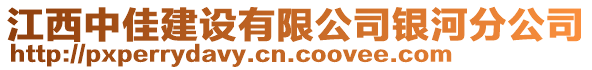 江西中佳建设有限公司银河分公司
http://pxperrydavy.cn.coovee.com